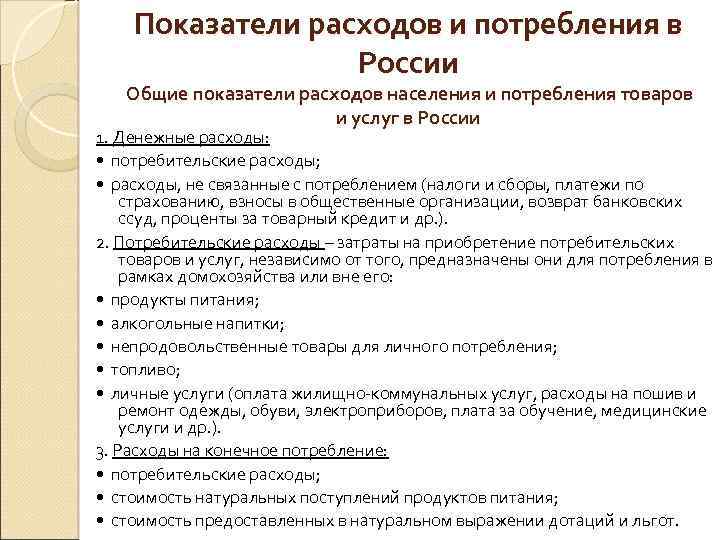 Показатели расходов и потребления в России

Общие показатели расходов населения и потребления товаров и услуг в России

1. Денежные расходы:
• потребительские расходы;
• расходы, не связанные с потреблением (налоги и сборы, платежи по страхованию, взносы в общественные организации, возврат банковских ссуд, проценты за товарный кредит и др.).
2. Потребительские расходы – затраты на приобретение потребительских товаров и услуг, независимо от того, предназначены они для потребления в рамках домохозяйства или вне его:
• продукты питания;
• алкогольные напитки;
• непродовольственные товары для личного потребления;
• топливо;
• личные услуги (оплата жилищно-коммунальных услуг, расходы на пошив и ремонт одежды, обуви, электроприборов, плата за обучение, медицинские услуги и др.).
3. Расходы на конечное потребление:
• потребительские расходы;
• стоимость натуральных поступлений продуктов питания;
• стоимость предоставленных в натуральном выражении дотаций и льгот.